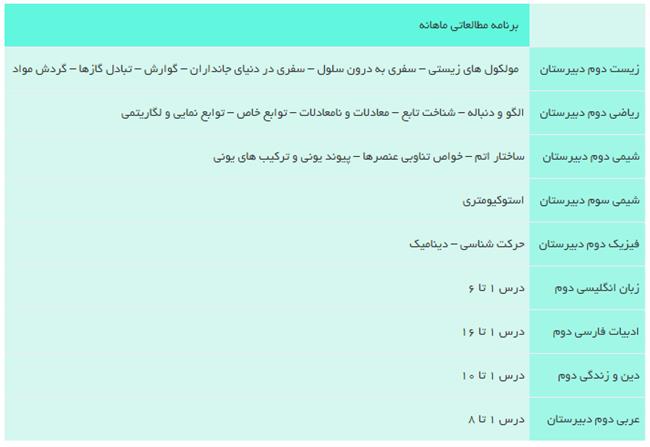 |  | برنامه مطالعاتی ماهانه |
|---|---|
| زیست دوم دبیرستان | مولکول های زیستی – سفری به درون سلول – سفری در دنیای جانداران – گوارش – تبادل گازها – گردش مواد |
| ریاضی دوم دبیرستان | الگو و دنباله – شناخت تابع – معادلات و نامعادلات – توابع خاص – توابع نمایی و لگاریتمی |
| شیمی دوم دبیرستان | ساختار اتم – خواص تناوبی عنصرها – پیوند یونی و ترکیب های یونی |
| شیمی سوم دبیرستان | استوکیومتری |
| فیزیک دوم دبیرستان | حرکت شناسی – دینامیک |
| زبان انگلیسی دوم | درس ۱ تا ۶ |
| ادبیات فارسی دوم | درس ۱ تا ۱۶ |
| دین و زندگی دوم | درس ۱ تا ۱۰ |
| عربی دوم دبیرستان | درس ۱ تا ۸ |